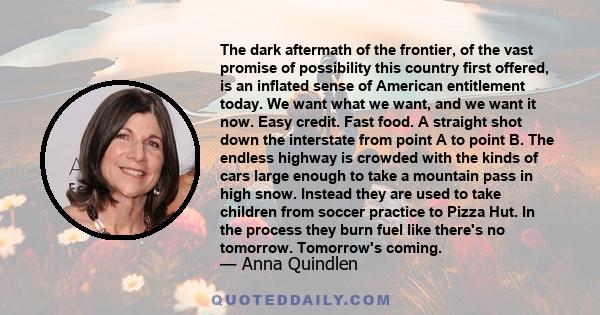 The dark aftermath of the frontier, of the vast promise of possibility this country first offered, is an inflated sense of American entitlement today. We want what we want, and we want it now. Easy credit. Fast food. A straight shot down the interstate from point A to point B. The endless highway is crowded with the kinds of cars large enough to take a mountain pass in high snow. Instead they are used to take children from soccer practice to Pizza Hut. In the process they burn fuel like there's no tomorrow. Tomorrow's coming.

— Anna Quindlen

QUOTEDDAILY.COM